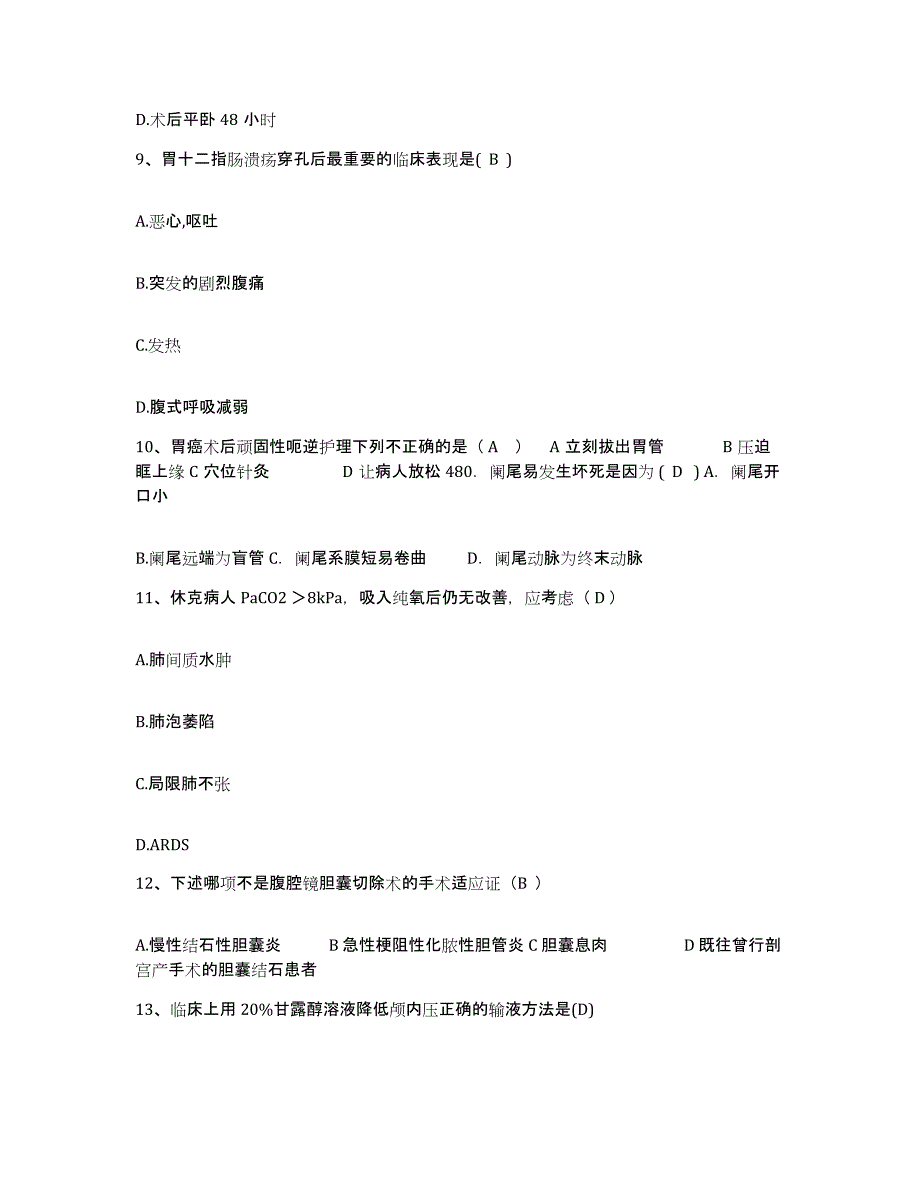 D.术后平卧 48 小时

9、胃十二指肠溃疡穿孔后最重要的临床表现是( B )

A.恶心,呕吐

B.突发的剧烈腹痛

C.发热

D.腹式呼吸减弱

10、胃癌术后顽固性呃逆护理下列不正确的是（ A ） A 立刻拔出胃管 B 压迫眶上缘 C 穴位针灸 D 让病人放松 480. 阑尾易发生坏死是因为 ( D ) A. 阑尾开口小

B.阑尾远端为盲管 C. 阑尾系膜短易卷曲 D. 阑尾动脉为终末动脉

11、休克病人 PaCO2 ＞8kPa，吸入纯氧后仍无改善，应考虑（ D ）

A.肺间质水肿

B.肺泡萎陷

C.局限肺不张

D.ARDS

12、下述哪项不是腹腔镜胆囊切除术的手术适应证（B ）

A.慢性结石性胆囊炎 B 急性梗阻性化脓性胆管炎 C 胆囊息肉 D 既往曾行剖宫产手术的胆囊结石患者

13、临床上用 20%甘露醇溶液降低颅内压正确的输液方法是(D)